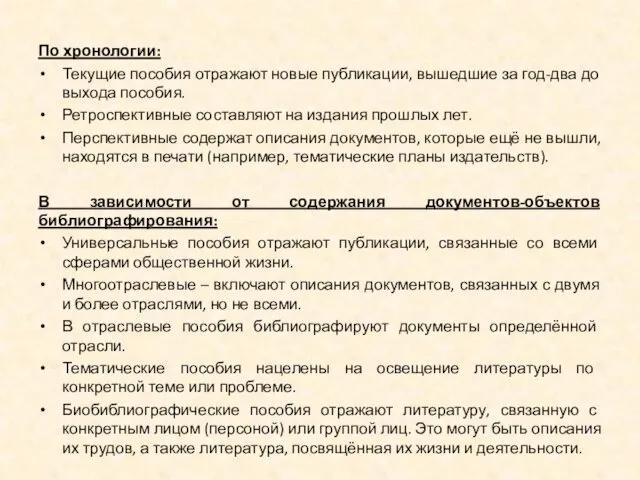 По хронологии:
• Текущие пособия отражают новые публикации, вышедшие за год-два до выхода пособия.
• Ретроспективные составляют на издания прошлых лет.
• Перспективные содержат описания документов, которые ещё не вышли, находятся в печати (например, тематические планы издательств).

В зависимости от содержания документов-объектов библиографирования:
• Универсальные пособия отражают публикации, связанные со всеми сферами общественной жизни.
• Многоотраслевые – включают описания документов, связанных с двумя и более отраслями, но не всеми.
• В отраслевые пособия библиографируют документы определённой отрасли.
• Тематические пособия нацелены на освещение литературы по конкретной теме или проблеме.
• Биобиблиографические пособия отражают литературу, связанную с конкретным лицом (персоной) или группой лиц. Это могут быть описания их трудов, а также литература, посвящённая их жизни и деятельности.